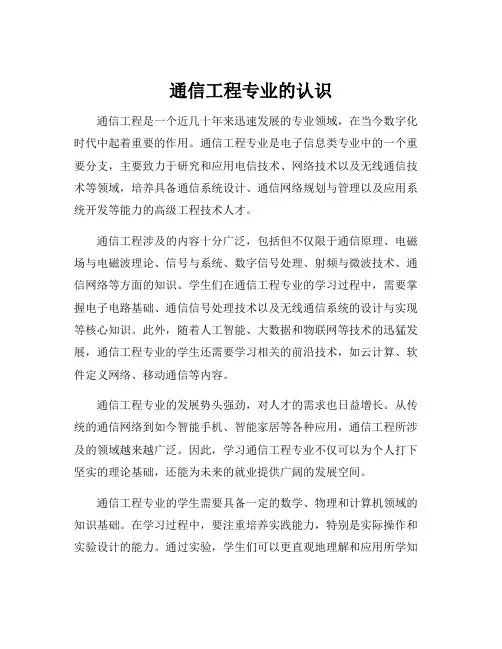 通信工程专业的认识

通信工程是一个近几十年来迅速发展的专业领域，在当今数字化时代中起着重要的作用。通信工程专业是电子信息类专业中的一个重要分支，主要致力于研究和应用电信技术、网络技术以及无线通信技术等领域，培养具备通信系统设计、通信网络规划与管理以及应用系统开发等能力的高级工程技术人才。

通信工程涉及的内容十分广泛，包括但不仅限于通信原理、电磁场与电磁波理论、信号与系统、数字信号处理、射频与微波技术、通信网络等方面的知识。学生们在通信工程专业的学习过程中，需要掌握电子电路基础、通信信号处理技术以及无线通信系统的设计与实现等核心知识。此外，随着人工智能、大数据和物联网等技术的迅猛发展，通信工程专业的学生还需要学习相关的前沿技术，如云计算、软件定义网络、移动通信等内容。

通信工程专业的发展势头强劲，对人才的需求也日益增长。从传统的通信网络到如今智能手机、智能家居等各种应用，通信工程所涉及的领域越来越广泛。因此，学习通信工程专业不仅可以为个人打下坚实的理论基础，还能为未来的就业提供广阔的发展空间。

通信工程专业的学生需要具备一定的数学、物理和计算机领域的知识基础。在学习过程中，要注重培养实践能力，特别是实际操作和实验设计的能力。通过实验，学生们可以更直观地理解和应用所学知